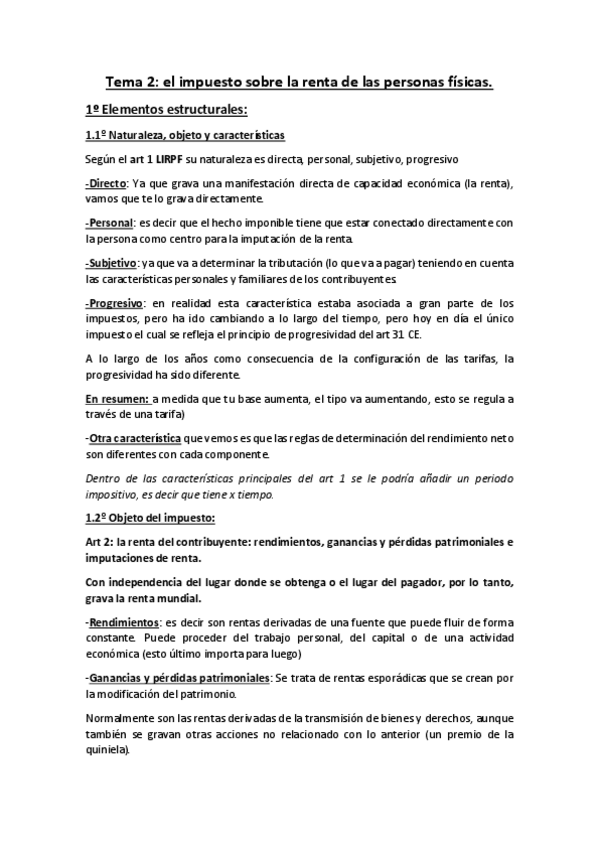 Tema 2: el impuesto sobre la renta de las personas físicas.

1º Elementos estructurales:

1.1º Naturaleza, objeto y características

Según el art 1 LIRPF su naturaleza es directa, personal, subjetivo, progresivo

-Directo: Ya que grava una manifestación directa de capacidad económica (la renta), vamos que te lo grava directamente.

-Personal: es decir que el hecho imponible tiene que estar conectado directamente con la persona como centro para la imputación de la renta.

-Subjetivo: ya que va a determinar la tributación (lo que va a pagar) teniendo en cuenta las características personales y familiares de los contribuyentes.

-Progresivo: en realidad esta característica estaba asociada a gran parte de los impuestos, pero ha ido cambiando a lo largo del tiempo, pero hoy en día el único impuesto el cual se refleja el principio de progresividad del art 31 CE.

A lo largo de los años como consecuencia de la configuración de las tarifas, la progresividad ha sido diferente.

En resumen: a medida que tu base aumenta, el tipo va aumentando, esto se regula a través de una tarifa)

-Otra característica que vemos es que las reglas de determinación del rendimiento neto son diferentes con cada componente.

Dentro de las características principales del art 1 se le podría añadir un periodo impositivo, es decir que tiene x tiempo.

1.2º Objeto del impuesto:

Art 2: la renta del contribuyente: rendimientos, ganancias y pérdidas patrimoniales e imputaciones de renta.

Con independencia del lugar donde se obtenga o el lugar del pagador, por lo tanto, grava la renta mundial.

-Rendimientos: es decir son rentas derivadas de una fuente que puede fluir de forma constante. Puede proceder del trabajo personal, del capital o de una actividad económica (esto último importa para luego)

-Ganancias y pérdidas patrimoniales: Se trata de rentas esporádicas que se crean por la modificación del patrimonio.

Normalmente son las rentas derivadas de la transmisión de bienes y derechos, aunque también se gravan otras acciones no relacionado con lo anterior (un premio de la quiniela).